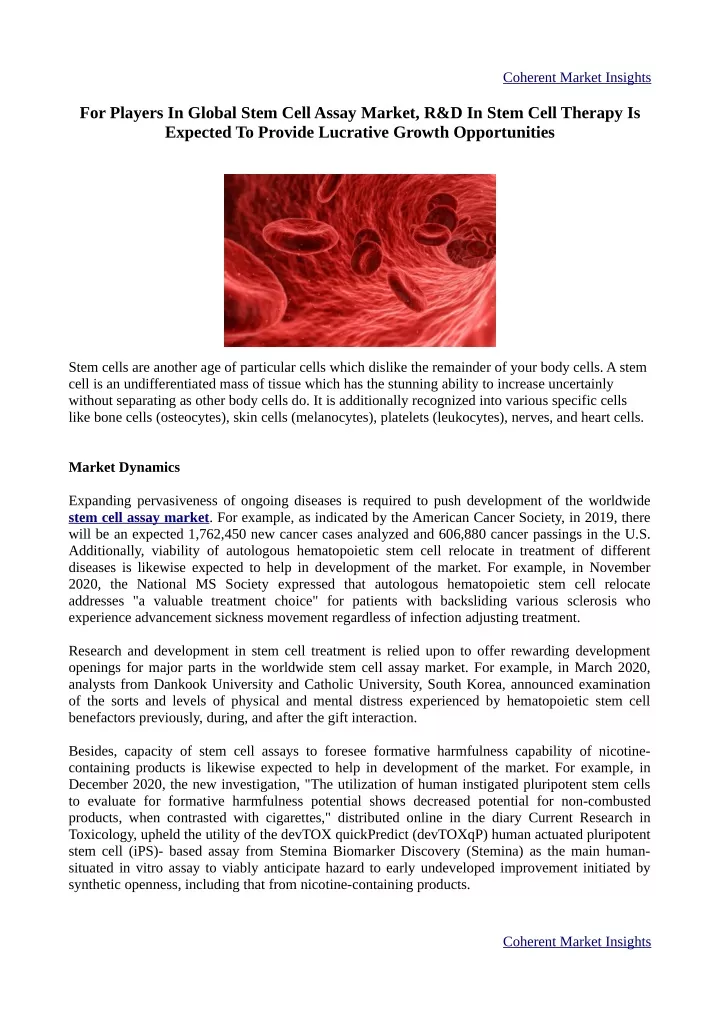 Coherent Market Insights

For Players In Global Stem Cell Assay Market, R&D In Stem Cell Therapy Is Expected To Provide Lucrative Growth Opportunities

Stem cells are another age of particular cells which dislike the remainder of your body cells. A stem cell is an undifferentiated mass of tissue which has the stunning ability to increase uncertainly without separating as other body cells do. It is additionally recognized into various specific cells like bone cells (osteocytes), skin cells (melanocytes), platelets (leukocytes), nerves, and heart cells.

Market Dynamics

Expanding pervasiveness of ongoing diseases is required to push development of the worldwide stem cell assay market. For example, as indicated by the American Cancer Society, in 2019, there will be an expected 1,762,450 new cancer cases analyzed and 606,880 cancer passings in the U.S. Additionally, viability of autologous hematopoietic stem cell relocate in treatment of different diseases is likewise expected to help in development of the market. For example, in November 2020, the National MS Society expressed that autologous hematopoietic stem cell relocate addresses "a valuable treatment choice" for patients with backsliding various sclerosis who experience advancement sickness movement regardless of infection adjusting treatment.

Research and development in stem cell treatment is relied upon to offer rewarding development openings for major parts in the worldwide stem cell assay market. For example, in March 2020, analysts from Dankook University and Catholic University, South Korea, announced examination of the sorts and levels of physical and mental distress experienced by hematopoietic stem cell benefactors previously, during, and after the gift interaction.

Besides, capacity of stem cell assays to foresee formative harmfulness capability of nicotine-containing products is likewise expected to help in development of the market. For example, in December 2020, the new investigation, "The utilization of human instigated pluripotent stem cells to evaluate for formative harmfulness potential shows decreased potential for non-combusted products, when contrasted with cigarettes," distributed online in the diary Current Research in Toxicology, upheld the utility of the devTOX quickPredict (devTOXqP) human actuated pluripotent stem cell (iPS)- based assay from Stemina Biomarker Discovery (Stemina) as the main human-situated in vitro assay to viably anticipate hazard to early undeveloped improvement initiated by synthetic openness, including that from nicotine-containing products.

Coherent Market Insights